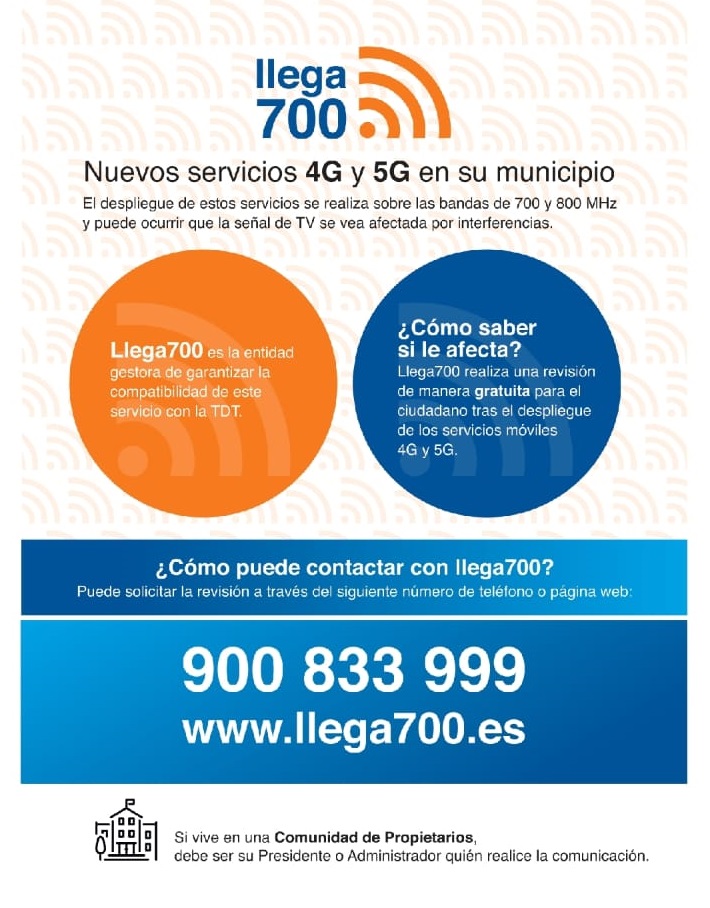 llega 700

Nuevos servicios 4G y 5G en su municipio

El despliegue de estos servicios se realiza sobre las bandas de 700 y 800 MHz y puede ocurrir que la señal de TV se vea afectada por interferencias.

Llega700 es la entidad gestora de garantizar la compatibilidad de este servicio con la TDT.

¿Cómo saber si le afecta?
Llega700 realiza una revisión de manera gratuita para el ciudadano tras el despliegue de los servicios móviles 4G y 5G.

¿Cómo puede contactar con llega700?
Puede solicitar la revisión a través del siguiente número de teléfono o página web:

900 833 999
www.llega700.es

Si vive en una Comunidad de Propietarios, debe ser su Presidente o Administrador quién realice la comunicación.